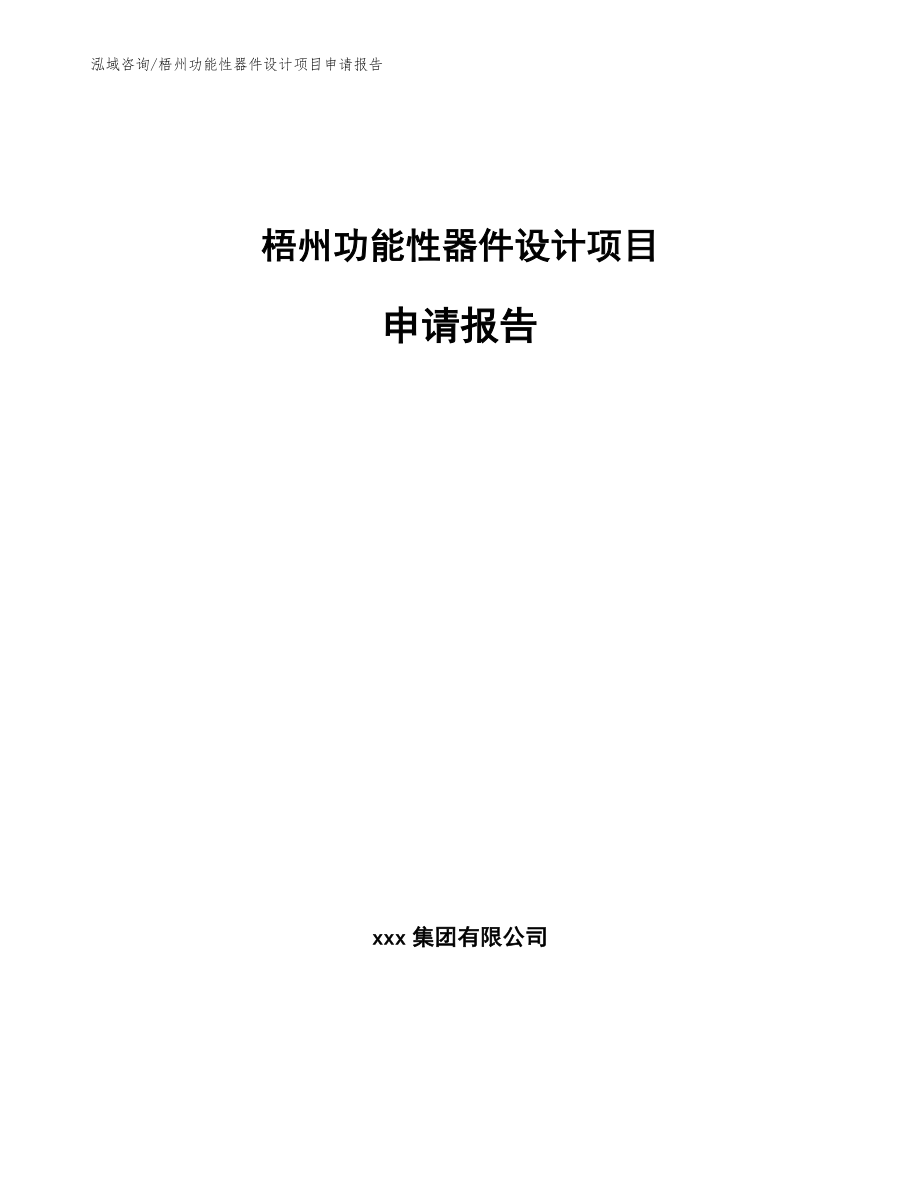 泓域咨询/梧州功能性器件设计项目申请报告

梧州功能性器件设计项目

申请报告

xxx 集团有限公司